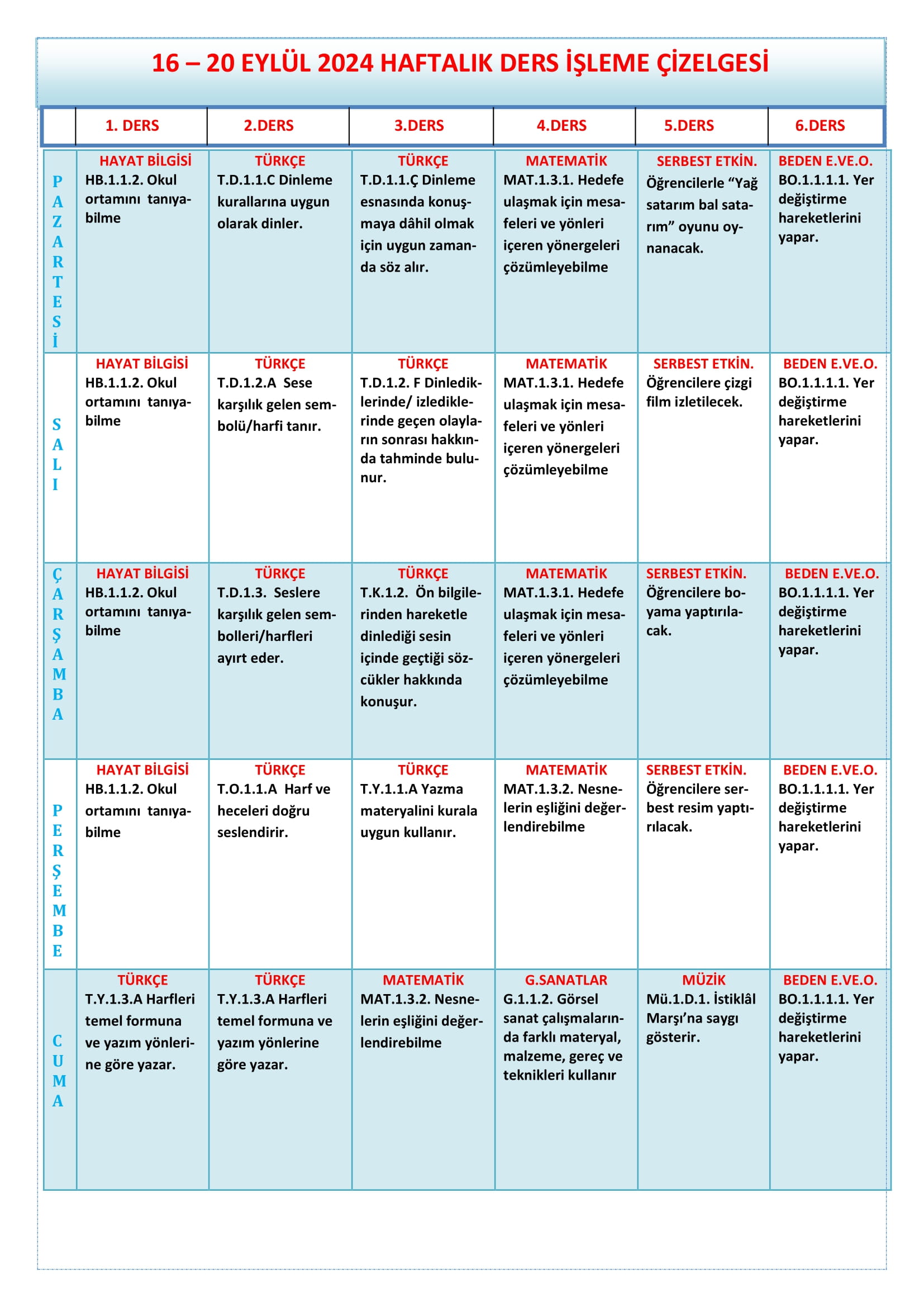 16 – 20 EYLÜL 2024 HAFTALIK DERS İŞLEME ÇİZELGESİ

|  | 1. DERS | 2.DERS | 3.DERS | 4.DERS | 5.DERS | 6.DERS |
|---|---|---|---|---|---|---|
| PAZARTESİ | HAYAT BİLGİSİ HB.1.1.2. Okul ortamını tanıyabilme | TÜRKÇE T.D.1.1.C Dinleme kurallarına uygun olarak dinler. | TÜRKÇE T.D.1.1.Ç Dinleme esnasında konuşmaya dâhil olmak için uygun zamanda söz alır. | MATEMATİK MAT.1.3.1. Hedefe ulaşmak için mesafeleri ve yönleri içeren yönergeleri çözümleyebilme | SERBEST ETKİN. Öğrencilerle "Yağ satarım bal satarım" oyunu oynanacak. | BEDEN E.VE.O. BO.1.1.1.1. Yer değiştirme hareketlerini yapar. |
| SALI | HAYAT BİLGİSİ HB.1.1.2. Okul ortamını tanıyabilme | TÜRKÇE T.D.1.2.A Sese karşılık gelen sembolü/harfi tanır. | TÜRKÇE T.D.1.2. F Dinlediklerinde/ izlediklerinde geçen olayların sonrası hakkında tahminde bulunur. | MATEMATİK MAT.1.3.1. Hedefe ulaşmak için mesafeleri ve yönleri içeren yönergeleri çözümleyebilme | SERBEST ETKİN. Öğrencilere çizgi film izletilecek. | BEDEN E.VE.O. BO.1.1.1.1. Yer değiştirme hareketlerini yapar. |
| ÇARŞAMBA | HAYAT BİLGİSİ HB.1.1.2. Okul ortamını tanıyabilme | TÜRKÇE T.D.1.3. Seslere karşılık gelen sembolleri/harfleri ayırt eder. | TÜRKÇE T.K.1.2. Ön bilgilerinden hareketle dinlediği sesin içinde geçtiği sözcükler hakkında konuşur. | MATEMATİK MAT.1.3.1. Hedefe ulaşmak için mesafeleri ve yönleri içeren yönergeleri çözümleyebilme | SERBEST ETKİN. Öğrencilere boyama yaptırılacak. | BEDEN E.VE.O. BO.1.1.1.1. Yer değiştirme hareketlerini yapar. |
| PERŞEMBE | HAYAT BİLGİSİ HB.1.1.2. Okul ortamını tanıyabilme | TÜRKÇE T.O.1.1.A Harf ve heceleri doğru seslendirir. | TÜRKÇE T.Y.1.1.A Yazma materyalini kurala uygun kullanır. | MATEMATİK MAT.1.3.2. Nesnelerin eşliğini değerlendirebilme | SERBEST ETKİN. Öğrencilere serbest resim yaptırılacak. | BEDEN E.VE.O. BO.1.1.1.1. Yer değiştirme hareketlerini yapar. |
| CUMA | TÜRKÇE T.Y.1.3.A Harfleri temel formuna ve yazım yönlerine göre yazar. | TÜRKÇE T.Y.1.3.A Harfleri temel formuna ve yazım yönlerine göre yazar. | MATEMATİK MAT.1.3.2. Nesnelerin eşliğini değerlendirebilme | G.SANATLAR G.1.1.2. Görsel sanat çalışmalarında farklı materyal, malzeme, gereç ve teknikleri kullanır | MÜZİK Mü.1.D.1. İstiklâl Marşı'na saygı gösterir. | BEDEN E.VE.O. BO.1.1.1.1. Yer değiştirme hareketlerini yapar. |